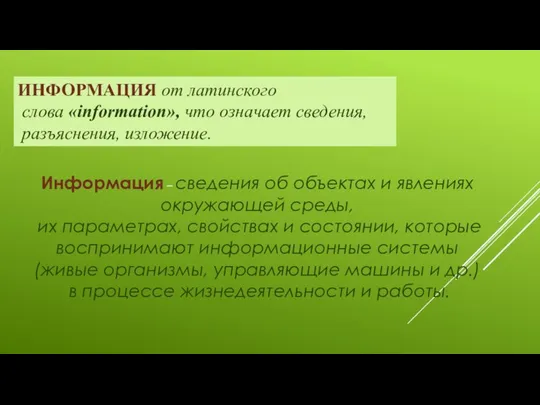 ИНФОРМАЦИЯ от латинского слова «information», что означает сведения, разъяснения, изложение.

Информация – сведения об объектах и явлениях окружающей среды, их параметрах, свойствах и состоянии, которые воспринимают информационные системы (живые организмы, управляющие машины и др.) в процессе жизнедеятельности и работы.